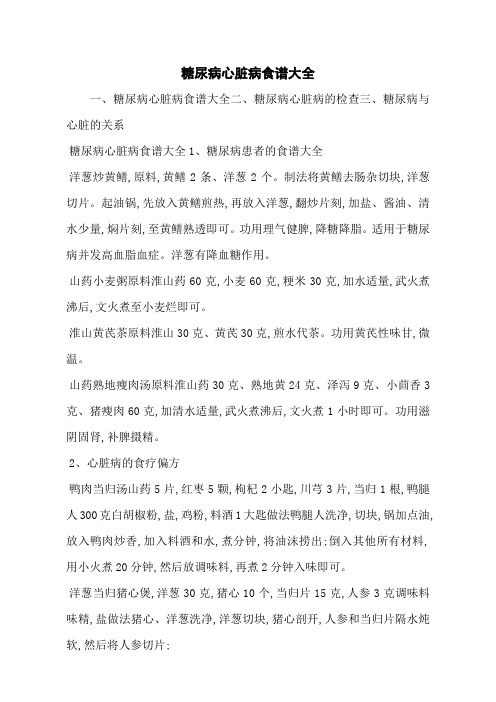 糖尿病心脏病食谱大全

一、糖尿病心脏病食谱大全二、糖尿病心脏病的检查三、糖尿病与心脏的关系

糖尿病心脏病食谱大全 1、糖尿病患者的食谱大全

洋葱炒黄鳝,原料,黄鳝 2 条、洋葱 2 个。制法将黄鳝去肠杂切块,洋葱切片。起油锅,先放入黄鳝煎热,再放入洋葱,翻炒片刻,加盐、酱油、清水少量,焖片刻,至黄鳝熟透即可。功用理气健脾,降糖降脂。适用于糖尿病并发高血脂血症。洋葱有降血糖作用。

山药小麦粥原料淮山药 60 克,小麦 60 克,粳米 30 克,加水适量,武火煮沸后,文火煮至小麦烂即可。

淮山黄芪茶原料淮山 30 克、黄芪 30 克,煎水代茶。功用黄芪性味甘,微温。

山药熟地瘦肉汤原料淮山药 30 克、熟地黄 24 克、泽泻 9 克、小茴香 3 克、猪瘦肉 60 克,加清水适量,武火煮沸后,文火煮 1 小时即可。功用滋阴固肾,补脾摄精。

2、心脏病的食疗偏方

鸭肉当归汤山药 5 片,红枣 5 颗,枸杞 2 小匙,川芎 3 片,当归 1 根,鸭腿人 300 克白胡椒粉,盐,鸡粉,料酒 1 大匙做法鸭腿人洗净,切块,锅加点油,放入鸭肉炒香,加入料酒和水,煮分钟,将油沫捞出:倒入其他所有材料,用小火煮 20 分钟,然后放调味料,再煮 2 分钟入味即可。

洋葱当归猪心煲,洋葱 30 克,猪心 10 个,当归片 15 克,人参 3 克调味料味精,盐做法猪心、洋葱洗净,洋葱切块,猪心剖开,人参和当归片隔水炖软,然后将人参切片: